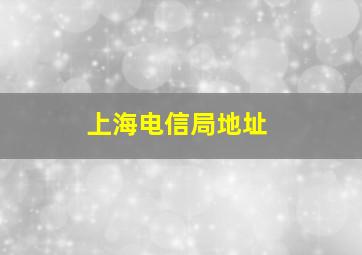 上海电信局地址